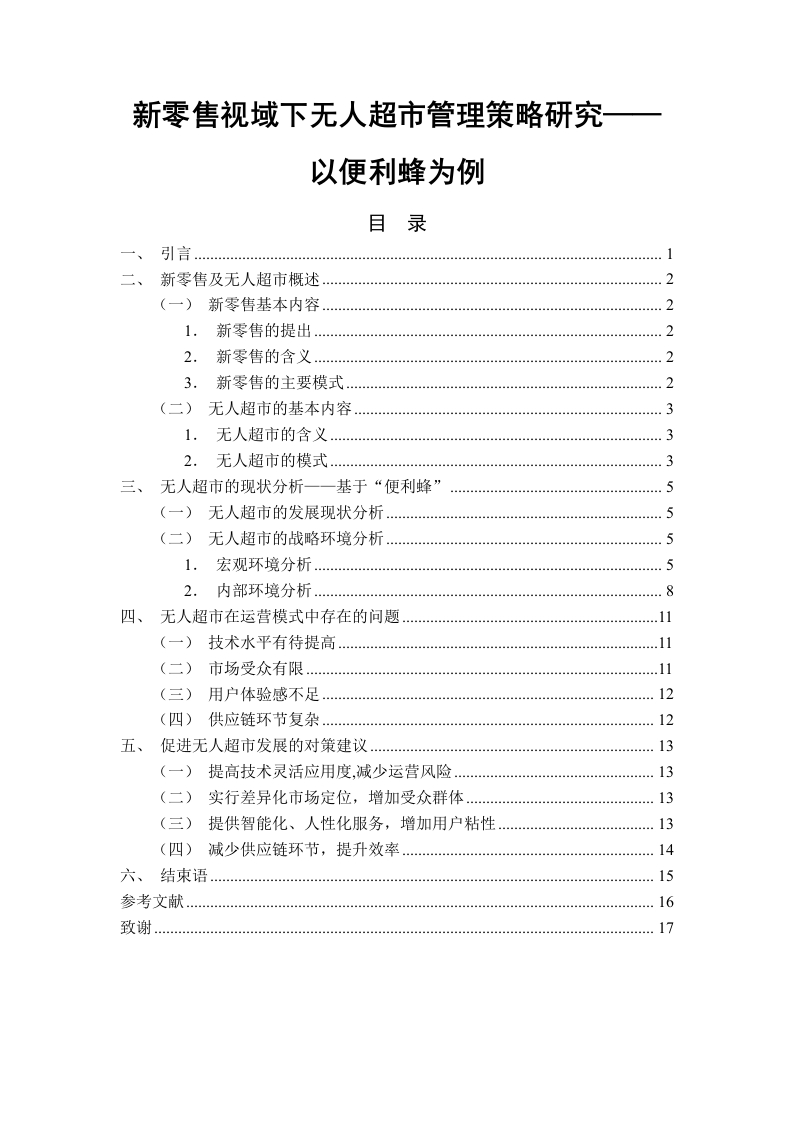 新零售视域下无人超市管理策略研究——以便利蜂为例

目 录

一、 引言 ........ 1
二、 新零售及无人超市概述 ........ 2
（一） 新零售基本内容 ........ 2
1． 新零售的提出 ........ 2
2． 新零售的含义 ........ 2
3． 新零售的主要模式 ........ 2
（二） 无人超市的基本内容 ........ 3
1． 无人超市的含义 ........ 3
2． 无人超市的模式 ........ 3
三、 无人超市的现状分析——基于“便利蜂” ........ 5
（一） 无人超市的发展现状分析 ........ 5
（二） 无人超市的战略环境分析 ........ 5
1． 宏观环境分析 ........ 5
2． 内部环境分析 ........ 8
四、 无人超市在运营模式中存在的问题 ........ 11
（一） 技术水平有待提高 ........ 11
（二） 市场受众有限 ........ 11
（三） 用户体验感不足 ........ 12
（四） 供应链环节复杂 ........ 12
五、 促进无人超市发展的对策建议 ........ 13
（一） 提高技术灵活应用度,减少运营风险 ........ 13
（二） 实行差异化市场定位，增加受众群体 ........ 13
（三） 提供智能化、人性化服务，增加用户粘性 ........ 13
（四） 减少供应链环节，提升效率 ........ 14
六、 结束语 ........ 15
参考文献 ........ 16
致谢 ........ 17